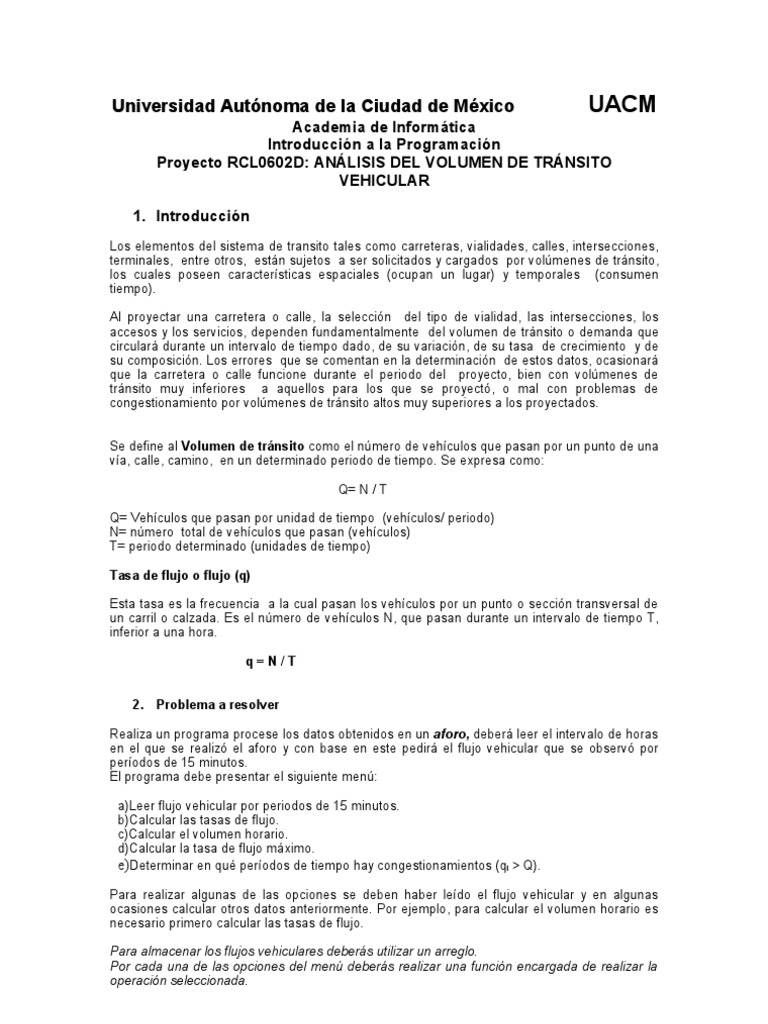 Universidad Autónoma de la Ciudad de México UACM
Academia de Informática
Introducción a la Programación
Proyecto RCL0602D: ANÁLISIS DEL VOLUMEN DE TRÁNSITO VEHICULAR

1. Introducción

Los elementos del sistema de transito tales como carreteras, vialidades, calles, intersecciones, terminales, entre otros, están sujetos a ser solicitados y cargados por volúmenes de tránsito, los cuales poseen características espaciales (ocupan un lugar) y temporales (consumen tiempo).

Al proyectar una carretera o calle, la selección del tipo de vialidad, las intersecciones, los accesos y los servicios, dependen fundamentalmente del volumen de tránsito o demanda que circulará durante un intervalo de tiempo dado, de su variación, de su tasa de crecimiento y de su composición. Los errores que se comentan en la determinación de estos datos, ocasionará que la carretera o calle funcione durante el periodo del proyecto, bien con volúmenes de tránsito muy inferiores a aquellos para los que se proyectó, o mal con problemas de congestionamiento por volúmenes de tránsito altos muy superiores a los proyectados.

Se define al Volumen de tránsito como el número de vehículos que pasan por un punto de una vía, calle, camino, en un determinado periodo de tiempo. Se expresa como:

Q= N / T

Q= Vehículos que pasan por unidad de tiempo (vehículos/ periodo)
N= número total de vehículos que pasan (vehículos)
T= periodo determinado (unidades de tiempo)

Tasa de flujo o flujo (q)

Esta tasa es la frecuencia a la cual pasan los vehículos por un punto o sección transversal de un carril o calzada. Es el número de vehículos N, que pasan durante un intervalo de tiempo T, inferior a una hora.

q = N / T

2. Problema a resolver

Realiza un programa procese los datos obtenidos en un aforo, deberá leer el intervalo de horas en el que se realizó el aforo y con base en este pedirá el flujo vehicular que se observó por períodos de 15 minutos.
El programa debe presentar el siguiente menú:

a)Leer flujo vehicular por periodos de 15 minutos.
b)Calcular las tasas de flujo.
c)Calcular el volumen horario.
d)Calcular la tasa de flujo máximo.
e)Determinar en qué períodos de tiempo hay congestionamientos ($q_i$ > Q).

Para realizar algunas de las opciones se deben haber leído el flujo vehicular y en algunas ocasiones calcular otros datos anteriormente. Por ejemplo, para calcular el volumen horario es necesario primero calcular las tasas de flujo.

Para almacenar los flujos vehiculares deberás utilizar un arreglo.
Por cada una de las opciones del menú deberás realizar una función encargada de realizar la operación seleccionada.